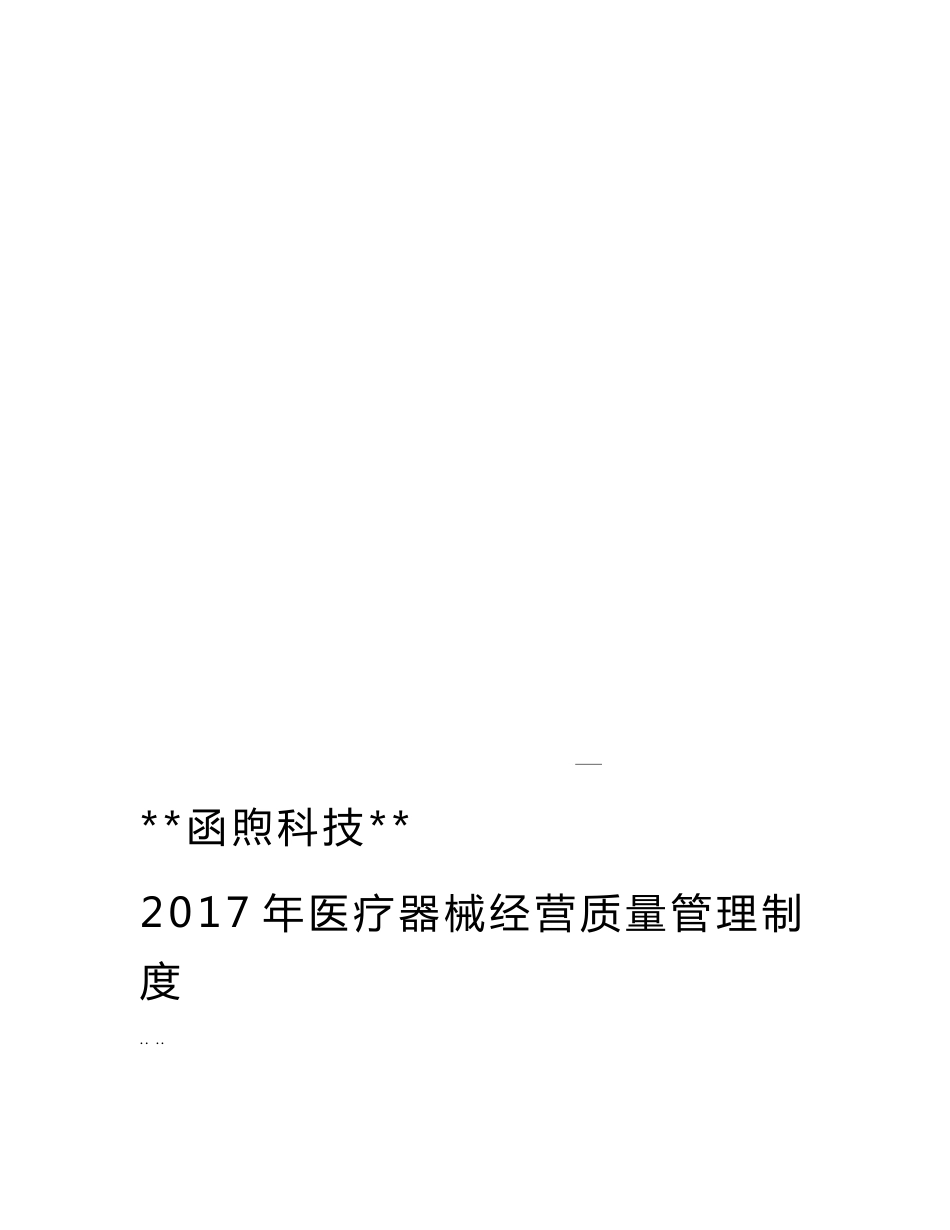 **函煦科技**

2017年医疗器械经营质量管理制度

.. ..